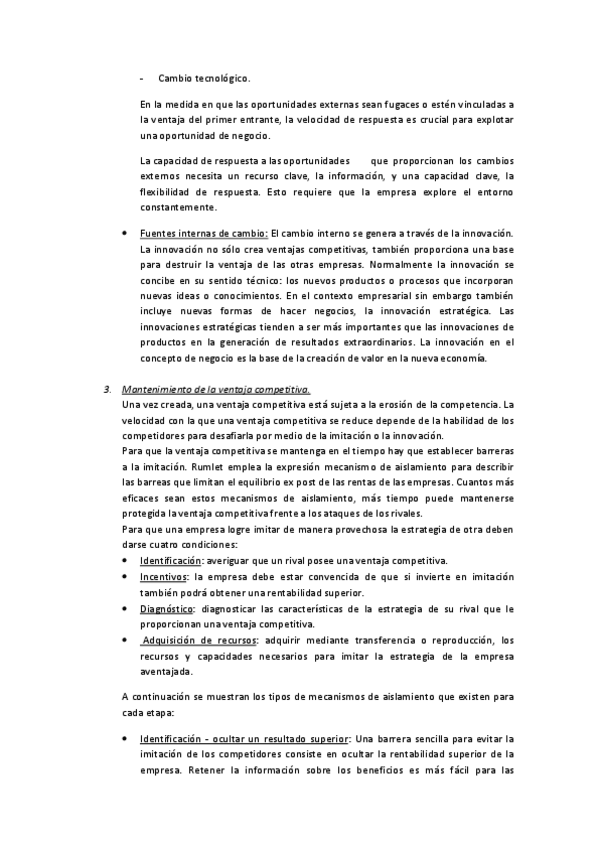 - Cambio tecnológico.

En la medida en que las oportunidades externas sean fugaces o estén vinculadas a la ventaja del primer entrante, la velocidad de respuesta es crucial para explotar una oportunidad de negocio.

La capacidad de respuesta a las oportunidades que proporcionan los cambios externos necesita un recurso clave, la información, y una capacidad clave, la flexibilidad de respuesta. Esto requiere que la empresa explore el entorno constantemente.

• Fuentes internas de cambio: El cambio interno se genera a través de la innovación. La innovación no sólo crea ventajas competitivas, también proporciona una base para destruir la ventaja de las otras empresas. Normalmente la innovación se concibe en su sentido técnico: los nuevos productos o procesos que incorporan nuevas ideas o conocimientos. En el contexto empresarial sin embargo también incluye nuevas formas de hacer negocios, la innovación estratégica. Las innovaciones estratégicas tienden a ser más importantes que las innovaciones de productos en la generación de resultados extraordinarios. La innovación en el concepto de negocio es la base de la creación de valor en la nueva economía.

3. Mantenimiento de la ventaja competitiva.
Una vez creada, una ventaja competitiva está sujeta a la erosión de la competencia. La velocidad con la que una ventaja competitiva se reduce depende de la habilidad de los competidores para desafiarla por medio de la imitación o la innovación.
Para que la ventaja competitiva se mantenga en el tiempo hay que establecer barreras a la imitación. Rumlet emplea la expresión mecanismo de aislamiento para describir las barreas que limitan el equilibrio ex post de las rentas de las empresas. Cuantos más eficaces sean estos mecanismos de aislamiento, más tiempo puede mantenerse protegida la ventaja competitiva frente a los ataques de los rivales.
Para que una empresa logre imitar de manera provechosa la estrategia de otra deben darse cuatro condiciones:
• Identificación: averiguar que un rival posee una ventaja competitiva.
• Incentivos: la empresa debe estar convencida de que si invierte en imitación también podrá obtener una rentabilidad superior.
• Diagnóstico: diagnosticar las características de la estrategia de su rival que le proporcionan una ventaja competitiva.
• Adquisición de recursos: adquirir mediante transferencia o reproducción, los recursos y capacidades necesarios para imitar la estrategia de la empresa aventajada.

A continuación se muestran los tipos de mecanismos de aislamiento que existen para cada etapa:

• Identificación - ocultar un resultado superior: Una barrera sencilla para evitar la imitación de los competidores consiste en ocultar la rentabilidad superior de la empresa. Retener la información sobre los beneficios es más fácil para las